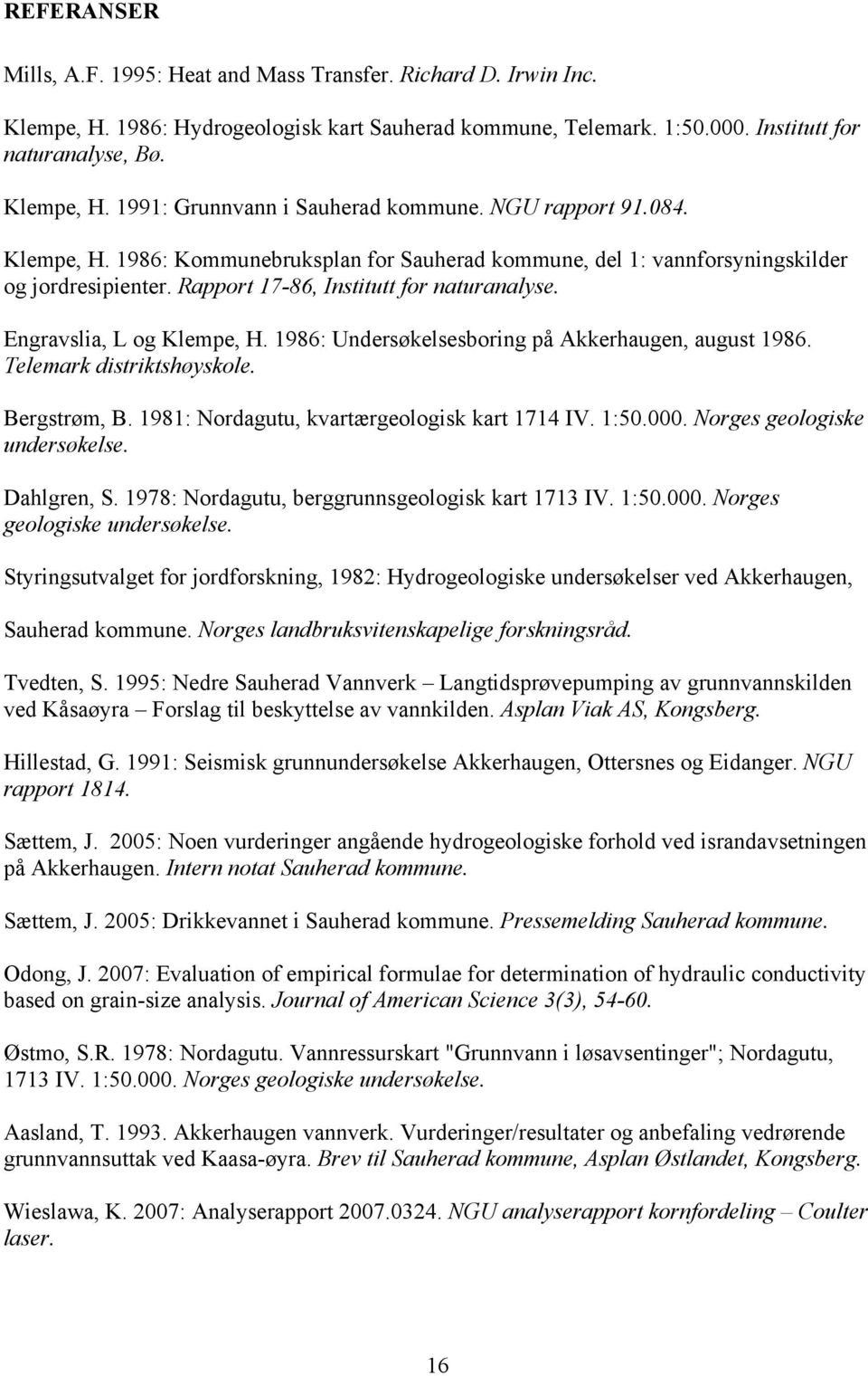 REFERANSER

Mills, A.F. 1995: Heat and Mass Transfer. Richard D. Irwin Inc.

Klempe, H. 1986: Hydrogeologisk kart Sauherad kommune, Telemark. 1:50.000. Institutt for naturanalyse, Bø.

Klempe, H. 1991: Grunnvann i Sauherad kommune. NGU rapport 91.084.

Klempe, H. 1986: Kommunebruksplan for Sauherad kommune, del 1: vannforsyningskilder og jordresipienter. Rapport 17-86, Institutt for naturanalyse.

Engravslia, L og Klempe, H. 1986: Undersøkelsesboring på Akkerhaugen, august 1986. Telemark distriktshøyskole.

Bergstrøm, B. 1981: Nordagutu, kvartærgeologisk kart 1714 IV. 1:50.000. Norges geologiske undersøkelse.

Dahlgren, S. 1978: Nordagutu, berggrunnsgeologisk kart 1713 IV. 1:50.000. Norges geologiske undersøkelse.

Styringsutvalget for jordforskning, 1982: Hydrogeologiske undersøkelser ved Akkerhaugen, Sauherad kommune. Norges landbruksvitenskapelige forskningsråd.

Tvedten, S. 1995: Nedre Sauherad Vannverk – Langtidsprøvepumping av grunnvannskilden ved Kåsaøyra – Forslag til beskyttelse av vannkilden. Asplan Viak AS, Kongsberg.

Hillestad, G. 1991: Seismisk grunnundersøkelse Akkerhaugen, Ottersnes og Eidanger. NGU rapport 1814.

Sættem, J. 2005: Noen vurderinger angående hydrogeologiske forhold ved israndavsetningen på Akkerhaugen. Intern notat Sauherad kommune.

Sættem, J. 2005: Drikkevannet i Sauherad kommune. Pressemelding Sauherad kommune.

Odong, J. 2007: Evaluation of empirical formulae for determination of hydraulic conductivity based on grain-size analysis. Journal of American Science 3(3), 54-60.

Østmo, S.R. 1978: Nordagutu. Vannressurskart "Grunnvann i løsavsentinger"; Nordagutu, 1713 IV. 1:50.000. Norges geologiske undersøkelse.

Aasland, T. 1993. Akkerhaugen vannverk. Vurderinger/resultater og anbefaling vedrørende grunnvannsuttak ved Kaasa-øyra. Brev til Sauherad kommune, Asplan Østlandet, Kongsberg.

Wieslawa, K. 2007: Analyserapport 2007.0324. NGU analyserapport kornfordeling – Coulter laser.

16